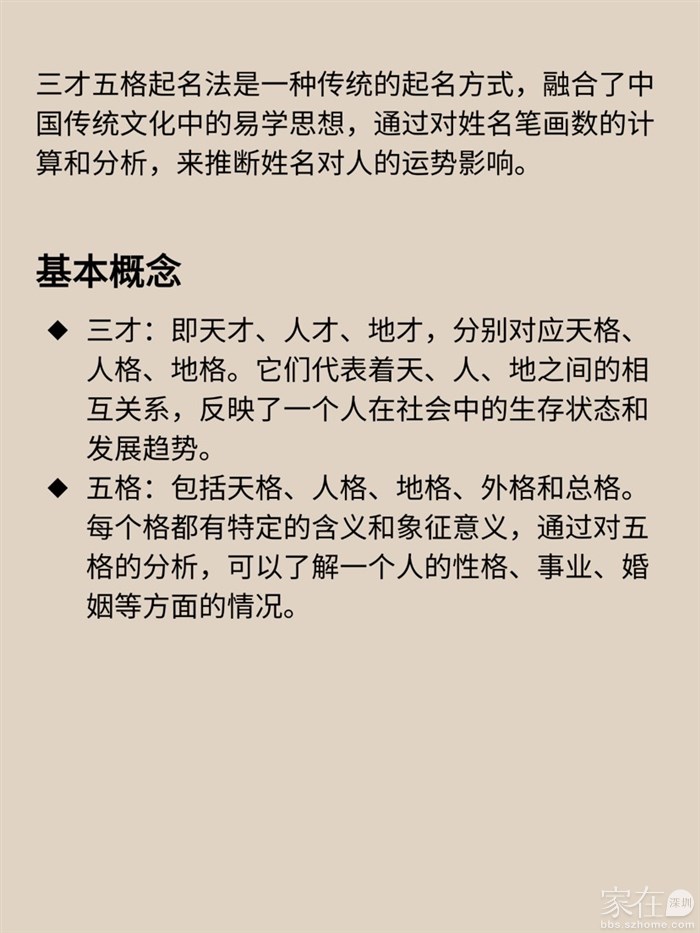 三才五格起名法是一种传统的起名方式，融合了中国传统文化中的易学思想，通过对姓名笔画数的计算和分析，来推断姓名对人的运势影响。

基本概念

◆ 三才：即天才、人才、地才，分别对应天格、人格、地格。它们代表着天、人、地之间的相互关系，反映了一个人在社会中的生存状态和发展趋势。

◆ 五格：包括天格、人格、地格、外格和总格。每个格都有特定的含义和象征意义，通过对五格的分析，可以了解一个人的性格、事业、婚姻等方面的情况。

家在 深圳
bbs.szhome.com